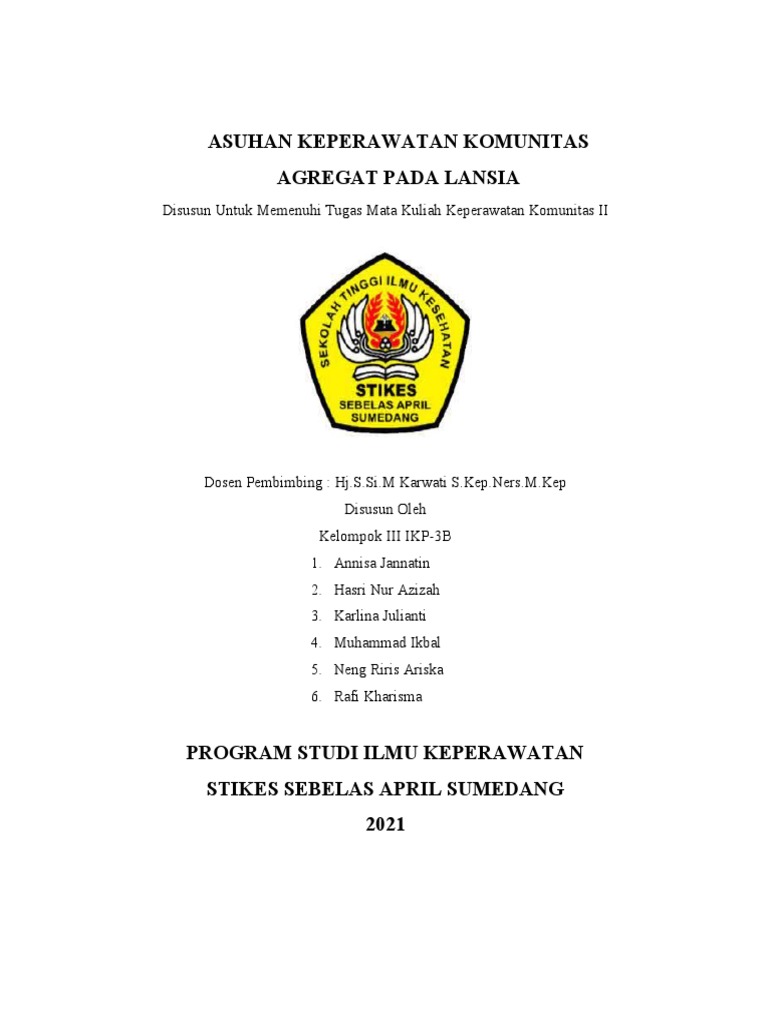 ASUHAN KEPERAWATAN KOMUNITAS

AGREGAT PADA LANSIA

Disusun Untuk Memenuhi Tugas Mata Kuliah Keperawatan Komunitas II

SEKOLAH TINGGI ILMU KESEHATAN

STIKES
SEBELAS APRIL
SUMEDANG

Dosen Pembimbing : Hj.S.Si.M Karwati S.Kep.Ners.M.Kep

Disusun Oleh

Kelompok III IKP-3B

1. Annisa Jannatin
2. Hasri Nur Azizah
3. Karlina Julianti
4. Muhammad Ikbal
5. Neng Riris Ariska
6. Rafi Kharisma

PROGRAM STUDI ILMU KEPERAWATAN

STIKES SEBELAS APRIL SUMEDANG

2021